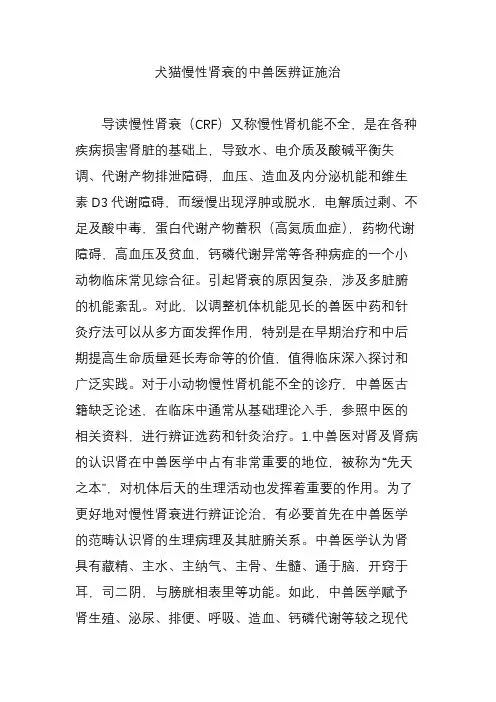 犬猫慢性肾衰的中兽医辨证施治

导读慢性肾衰（CRF）又称慢性肾机能不全，是在各种疾病损害肾脏的基础上，导致水、电介质及酸碱平衡失调、代谢产物排泄障碍，血压、造血及内分泌机能和维生素 D3 代谢障碍，而缓慢出现浮肿或脱水，电解质过剩、不足及酸中毒，蛋白代谢产物蓄积（高氮质血症），药物代谢障碍，高血压及贫血，钙磷代谢异常等各种病症的一个小动物临床常见综合征。引起肾衰的原因复杂，涉及多脏腑的机能紊乱。对此，以调整机体机能见长的兽医中药和针灸疗法可以从多方面发挥作用，特别是在早期治疗和中后期提高生命质量延长寿命等的价值，值得临床深入探讨和广泛实践。对于小动物慢性肾机能不全的诊疗，中兽医古籍缺乏论述，在临床中通常从基础理论入手，参照中医的相关资料，进行辨证选药和针灸治疗。1.中兽医对肾及肾病的认识肾在中兽医学中占有非常重要的地位，被称为“先天之本”，对机体后天的生理活动也发挥着重要的作用。为了更好地对慢性肾衰进行辨证论治，有必要首先在中兽医学的范畴认识肾的生理病理及其脏腑关系。中兽医学认为肾具有藏精、主水、主纳气、主骨、生髓、通于脑，开窍于耳，司二阴，与膀胱相表里等功能。如此，中兽医学赋予肾生殖、泌尿、排便、呼吸、造血、钙磷代谢等较之现代